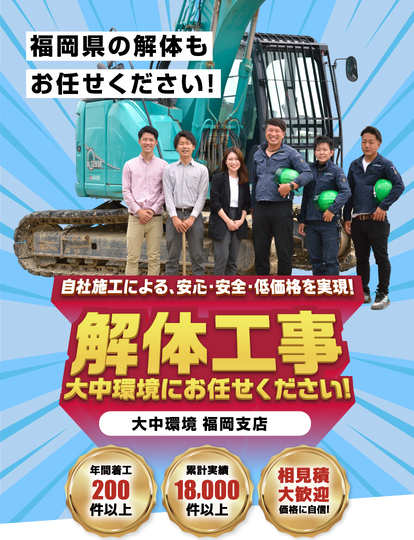 福岡県の解体も
お任せください!

自社施工による、安心・安全・低価格を実現!

解体工事
大中環境にお任せください!

大中環境 福岡支店

年間着工
200
件以上

累計実績
18,000
件以上

相見積
大歓迎
価格に自信!